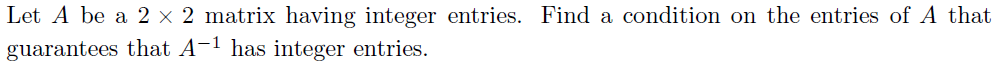 Let $A$ be a $2 \times 2$ matrix having integer entries. Find a condition on the entries of $A$ that guarantees that $A^{-1}$ has integer entries.